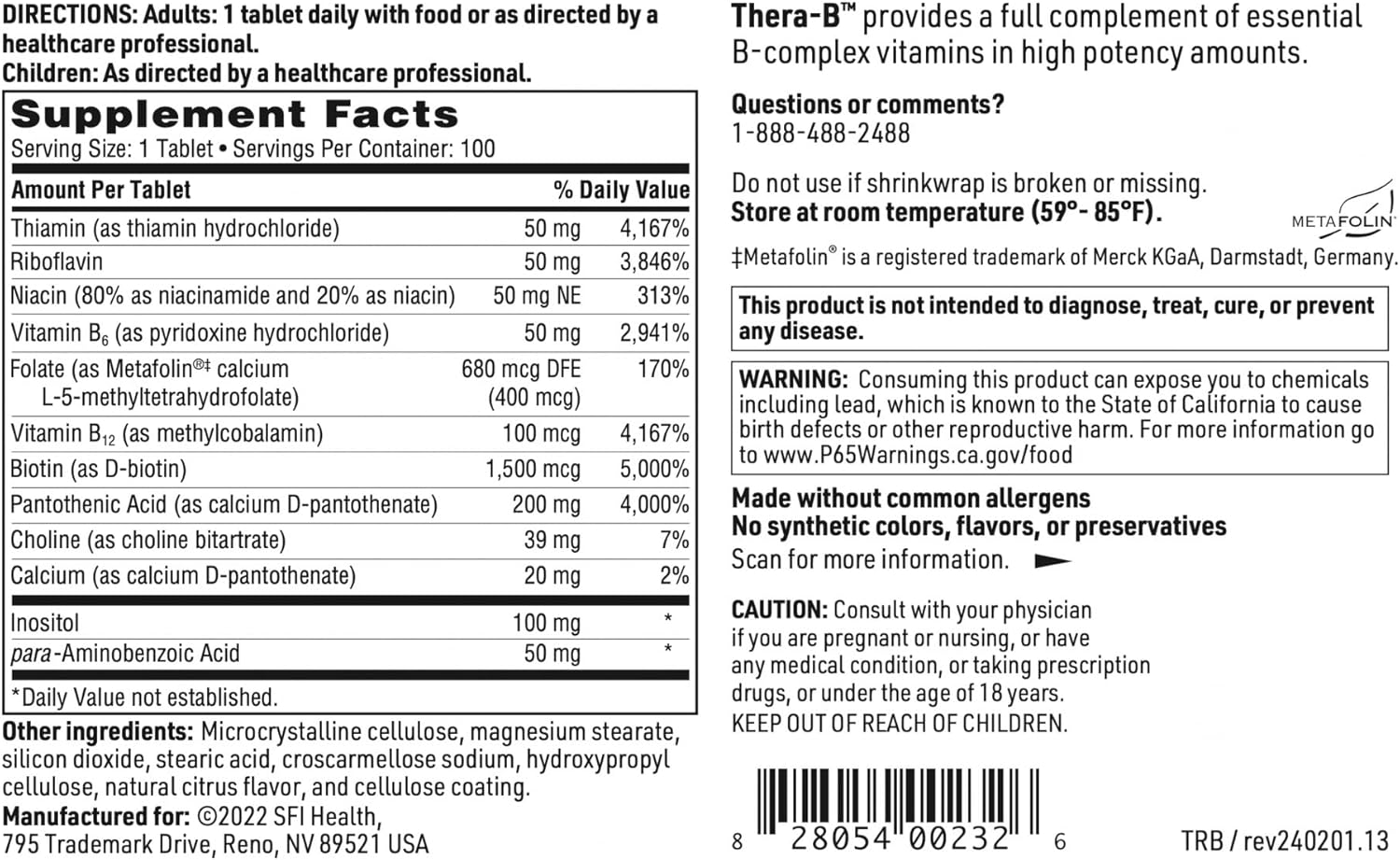 DIRECTIONS: Adults: 1 tablet daily with food or as directed by a healthcare professional.
Children: As directed by a healthcare professional.

Supplement Facts
Serving Size: 1 Tablet • Servings Per Container: 100

| Amount Per Tablet | | % Daily Value |
|---|---|---|
| Thiamin (as thiamin hydrochloride) | 50 mg | 4,167% |
| Riboflavin | 50 mg | 3,846% |
| Niacin (80% as niacinamide and 20% as niacin) | 50 mg NE | 313% |
| Vitamin $B_6$ (as pyridoxine hydrochloride) | 50 mg | 2,941% |
| Folate (as Metafolin®‡ calcium L-5-methyltetrahydrofolate) | 680 mcg DFE (400 mcg) | 170% |
| Vitamin $B_{12}$ (as methylcobalamin) | 100 mcg | 4,167% |
| Biotin (as D-biotin) | 1,500 mcg | 5,000% |
| Pantothenic Acid (as calcium D-pantothenate) | 200 mg | 4,000% |
| Choline (as choline bitartrate) | 39 mg | 7% |
| Calcium (as calcium D-pantothenate) | 20 mg | 2% |
| Inositol | 100 mg | * |
| para-Aminobenzoic Acid | 50 mg | * |

*Daily Value not established.

Other ingredients: Microcrystalline cellulose, magnesium stearate, silicon dioxide, stearic acid, croscarmellose sodium, hydroxypropyl cellulose, natural citrus flavor, and cellulose coating.
Manufactured for: ©2022 SFI Health, 795 Trademark Drive, Reno, NV 89521 USA

Thera-B™ provides a full complement of essential B-complex vitamins in high potency amounts.

Questions or comments?
1-888-488-2488

Do not use if shrinkwrap is broken or missing.
Store at room temperature (59°- 85°F).

METAFOLIN®

‡Metafolin® is a registered trademark of Merck KGaA, Darmstadt, Germany.

This product is not intended to diagnose, treat, cure, or prevent any disease.

WARNING: Consuming this product can expose you to chemicals including lead, which is known to the State of California to cause birth defects or other reproductive harm. For more information go to www.P65Warnings.ca.gov/food

Made without common allergens
No synthetic colors, flavors, or preservatives
Scan for more information.

CAUTION: Consult with your physician if you are pregnant or nursing, or have any medical condition, or taking prescription drugs, or under the age of 18 years.
KEEP OUT OF REACH OF CHILDREN.

8 28054 00232 6

TRB / rev240201.13